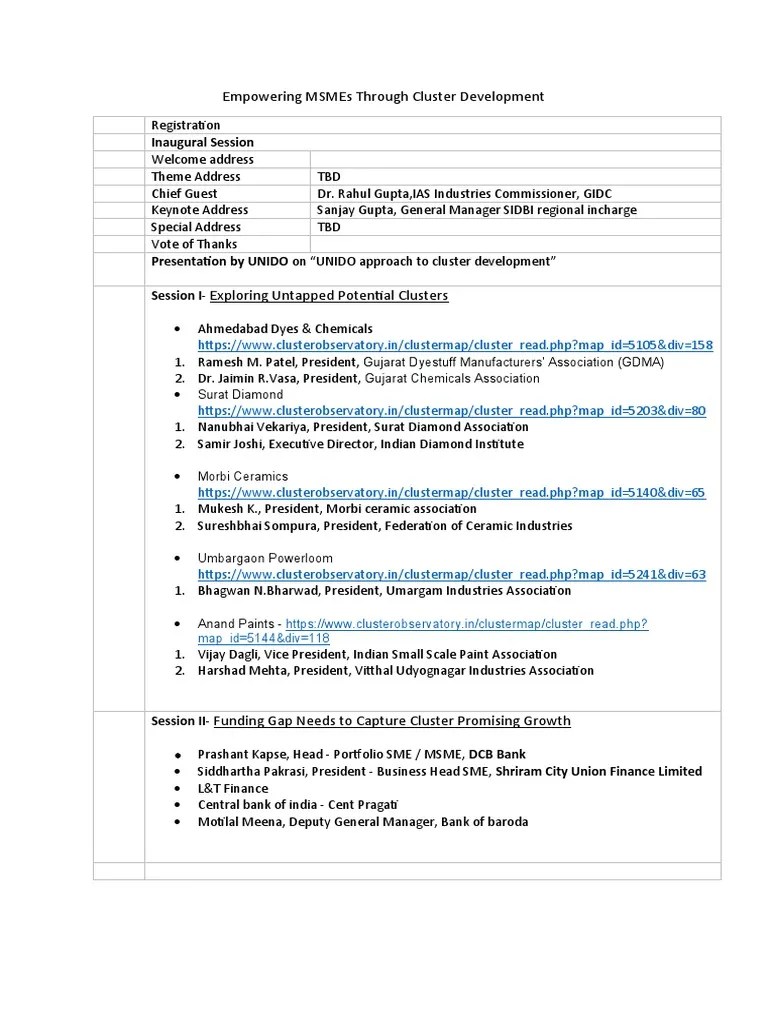 Empowering MSMEs Through Cluster Development

| | | |
|---|---|---|
| | Registration | |
| | Inaugural Session | |
| | Welcome address | |
| | Theme Address | TBD |
| | Chief Guest | Dr. Rahul Gupta,IAS Industries Commissioner, GIDC |
| | Keynote Address | Sanjay Gupta, General Manager SIDBI regional incharge |
| | Special Address | TBD |
| | Vote of Thanks | |
| | Presentation by UNIDO on "UNIDO approach to cluster development" | |

Session I- Exploring Untapped Potential Clusters

• Ahmedabad Dyes & Chemicals https://www.clusterobservatory.in/clustermap/cluster_read.php?map_id=5105&div=158
1. Ramesh M. Patel, President, Gujarat Dyestuff Manufacturers' Association (GDMA)
2. Dr. Jaimin R.Vasa, President, Gujarat Chemicals Association
• Surat Diamond https://www.clusterobservatory.in/clustermap/cluster_read.php?map_id=5203&div=80
1. Nanubhai Vekariya, President, Surat Diamond Association
2. Samir Joshi, Executive Director, Indian Diamond Institute

• Morbi Ceramics https://www.clusterobservatory.in/clustermap/cluster_read.php?map_id=5140&div=65
1. Mukesh K., President, Morbi ceramic association
2. Sureshbhai Sompura, President, Federation of Ceramic Industries

• Umbargaon Powerloom https://www.clusterobservatory.in/clustermap/cluster_read.php?map_id=5241&div=63
1. Bhagwan N.Bharwad, President, Umargam Industries Association

• Anand Paints - https://www.clusterobservatory.in/clustermap/cluster_read.php?map_id=5144&div=118
1. Vijay Dagli, Vice President, Indian Small Scale Paint Association
2. Harshad Mehta, President, Vitthal Udyognagar Industries Association

Session II- Funding Gap Needs to Capture Cluster Promising Growth

• Prashant Kapse, Head - Portfolio SME / MSME, DCB Bank
• Siddhartha Pakrasi, President - Business Head SME, Shriram City Union Finance Limited
• L&T Finance
• Central bank of india - Cent Pragati
• Motilal Meena, Deputy General Manager, Bank of baroda